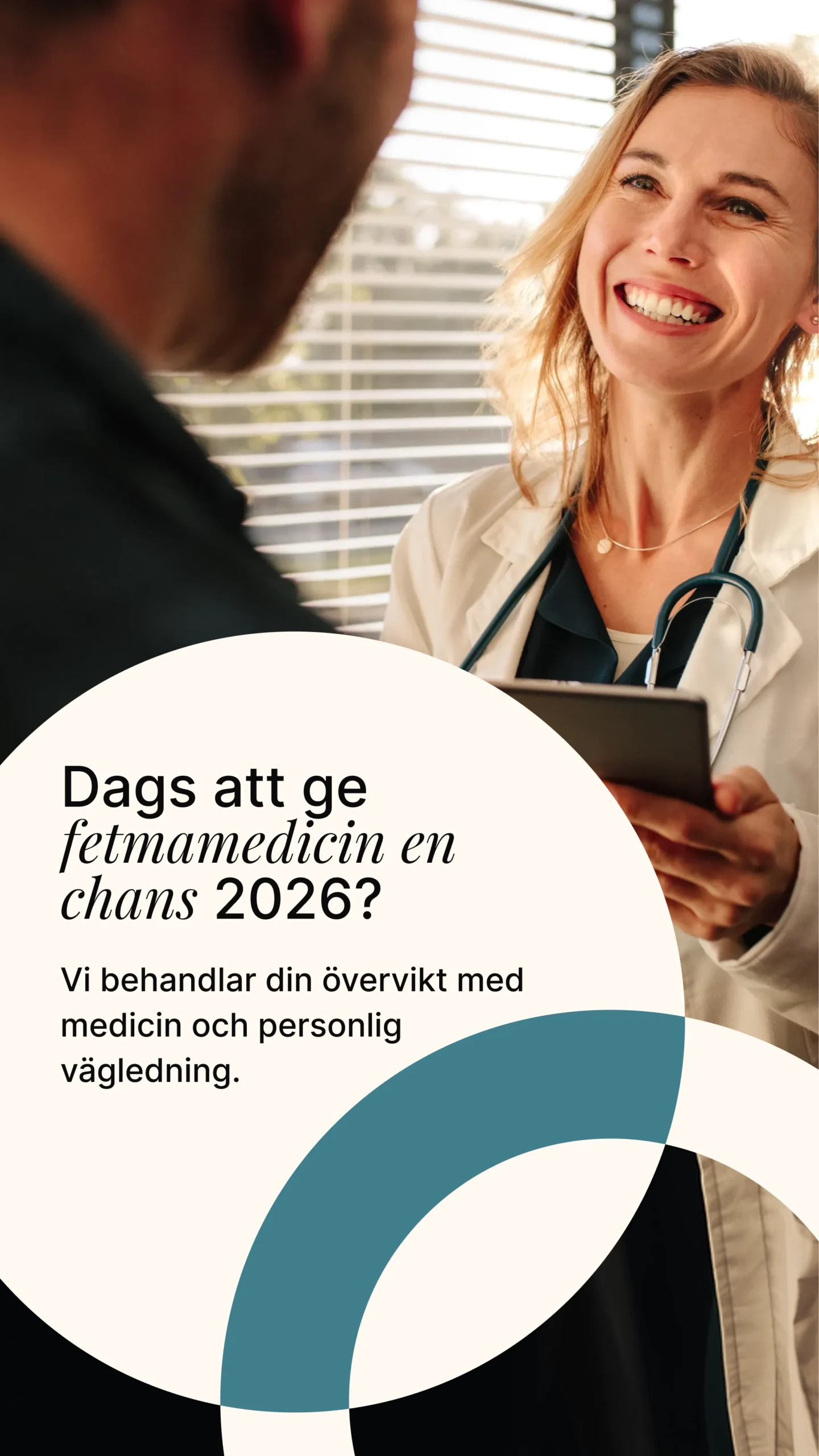 Dags att ge fetmamedicin en chans 2026?

Vi behandlar din övervikt med medicin och personlig vägledning.